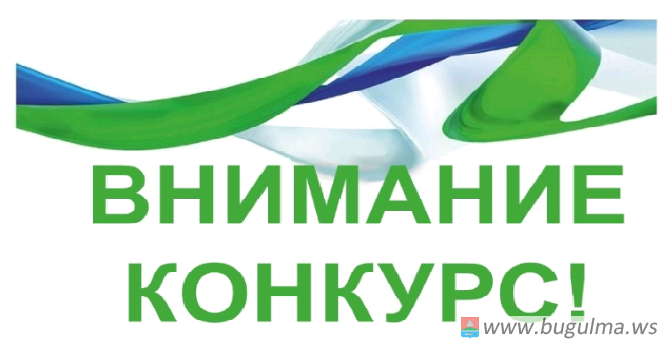 ВНИМАНИЕ
КОНКУРС!

www.bugulma.ws